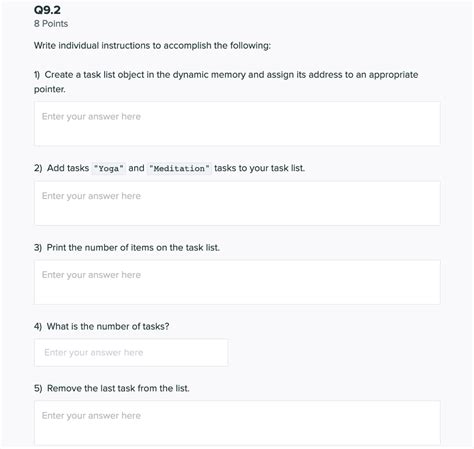 Q9.2
8 Points

Write individual instructions to accomplish the following:

1) Create a task list object in the dynamic memory and assign its address to an appropriate pointer.

Enter your answer here

2) Add tasks "Yoga" and "Meditation" tasks to your task list.

Enter your answer here

3) Print the number of items on the task list.

Enter your answer here

4) What is the number of tasks?

Enter your answer here

5) Remove the last task from the list.

Enter your answer here